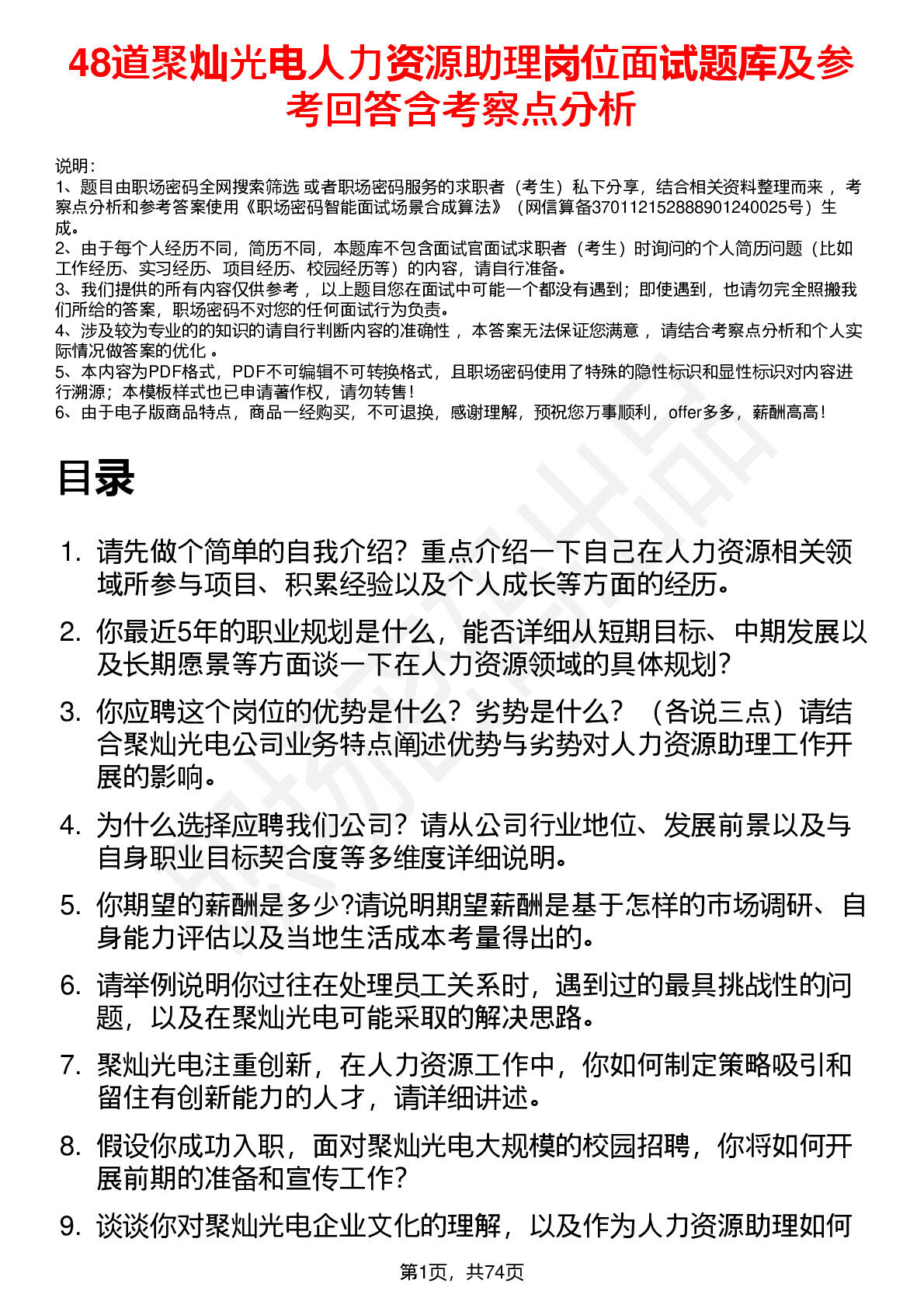 48道聚灿光电人力资源助理岗位面试题库及参考回答含考察点分析

说明：
1、题目由职场密码全网搜索筛选 或者职场密码服务的求职者（考生）私下分享，结合相关资料整理而来 ，考察点分析和参考答案使用《职场密码智能面试场景合成算法》（网信算备370112152888901240025号）生成。
2、由于每个人经历不同，简历不同，本题库不包含面试官面试求职者（考生）时询问的个人简历问题（比如工作经历、实习经历、项目经历、校园经历等）的内容，请自行准备。
3、我们提供的所有内容仅供参考 ，以上题目您在面试中可能一个都没有遇到；即使遇到，也请勿完全照搬我们所给的答案，职场密码不对您的任何面试行为负责。
4、涉及较为专业的的知识的请自行判断内容的准确性 ，本答案无法保证您满意 ，请结合考察点分析和个人实际情况做答案的优化 。
5、本内容为PDF格式，PDF不可编辑不可转换格式，且职场密码使用了特殊的隐性标识和显性标识对内容进行溯源；本模板样式也已申请著作权，请勿转售！
6、由于电子版商品特点，商品一经购买，不可退换，感谢理解，预祝您万事顺利，offer多多，薪酬高高！

目录

1. 请先做个简单的自我介绍？重点介绍一下自己在人力资源相关领域所参与项目、积累经验以及个人成长等方面的经历。
2. 你最近5年的职业规划是什么，能否详细从短期目标、中期发展以及长期愿景等方面谈一下在人力资源领域的具体规划？
3. 你应聘这个岗位的优势是什么？劣势是什么？（各说三点）请结合聚灿光电公司业务特点阐述优势与劣势对人力资源助理工作开展的影响。
4. 为什么选择应聘我们公司？请从公司行业地位、发展前景以及与自身职业目标契合度等多维度详细说明。
5. 你期望的薪酬是多少?请说明期望薪酬是基于怎样的市场调研、自身能力评估以及当地生活成本考量得出的。
6. 请举例说明你过往在处理员工关系时，遇到过的最具挑战性的问题，以及在聚灿光电可能采取的解决思路。
7. 聚灿光电注重创新，在人力资源工作中，你如何制定策略吸引和留住有创新能力的人才，请详细讲述。
8. 假设你成功入职，面对聚灿光电大规模的校园招聘，你将如何开展前期的准备和宣传工作?
9. 谈谈你对聚灿光电企业文化的理解，以及作为人力资源助理如何

第1页，共74页